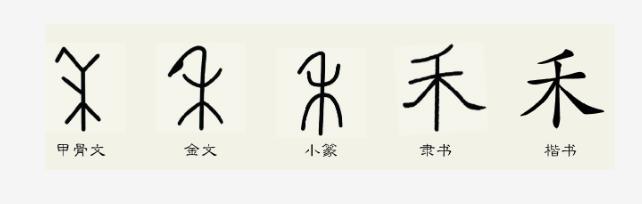 禾 禾 禾 禾 禾
甲骨文 金文 小篆 隶书 楷书